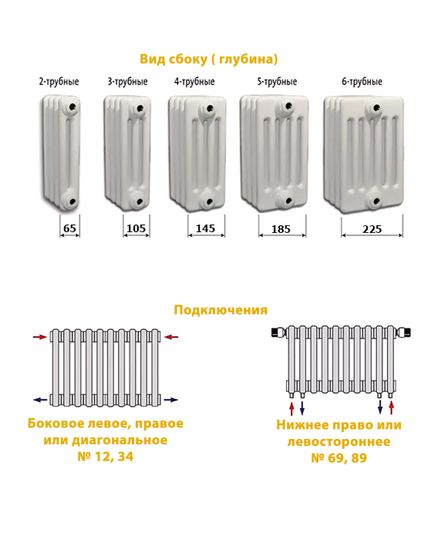 Вид сбоку ( глубина)

2-трубные
3-трубные
4-трубные
5-трубные
6-трубные

65
105
145
185
225

Подключения

Боковое левое, правое или диагональное № 12, 34

Нижнее право или левостороннее № 69, 89